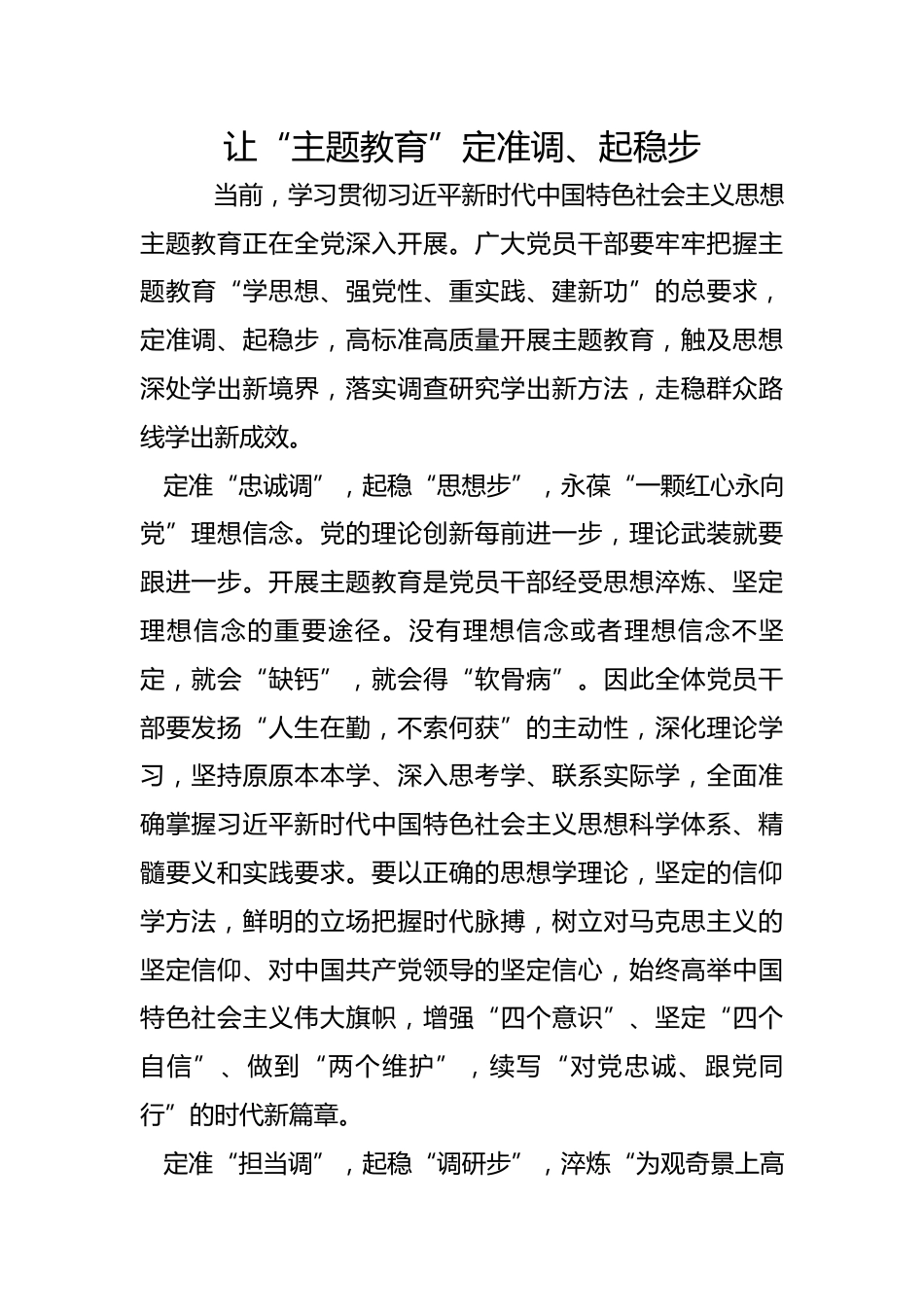 让“主题教育”定准调、起稳步

当前，学习贯彻习近平新时代中国特色社会主义思想主题教育正在全党深入开展。广大党员干部要牢牢把握主题教育“学思想、强党性、重实践、建新功”的总要求，定准调、起稳步，高标准高质量开展主题教育，触及思想深处学出新境界，落实调查研究学出新方法，走稳群众路线学出新成效。

定准“忠诚调”，起稳“思想步”，永葆“一颗红心永向党”理想信念。党的理论创新每前进一步，理论武装就要跟进一步。开展主题教育是党员干部经受思想淬炼、坚定理想信念的重要途径。没有理想信念或者理想信念不坚定，就会“缺钙”，就会得“软骨病”。因此全体党员干部要发扬“人生在勤，不索何获”的主动性，深化理论学习，坚持原原本本学、深入思考学、联系实际学，全面准确掌握习近平新时代中国特色社会主义思想科学体系、精髓要义和实践要求。要以正确的思想学理论，坚定的信仰学方法，鲜明的立场把握时代脉搏，树立对马克思主义的坚定信仰、对中国共产党领导的坚定信心，始终高举中国特色社会主义伟大旗帜，增强“四个意识”、坚定“四个自信”、做到“两个维护”，续写“对党忠诚、跟党同行”的时代新篇章。

定准“担当调”，起稳“调研步”，淬炼“为观奇景上高